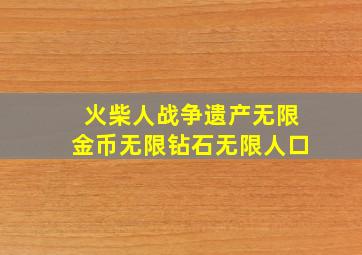 火柴人战争遗产无限
金币无限钻石无限人口